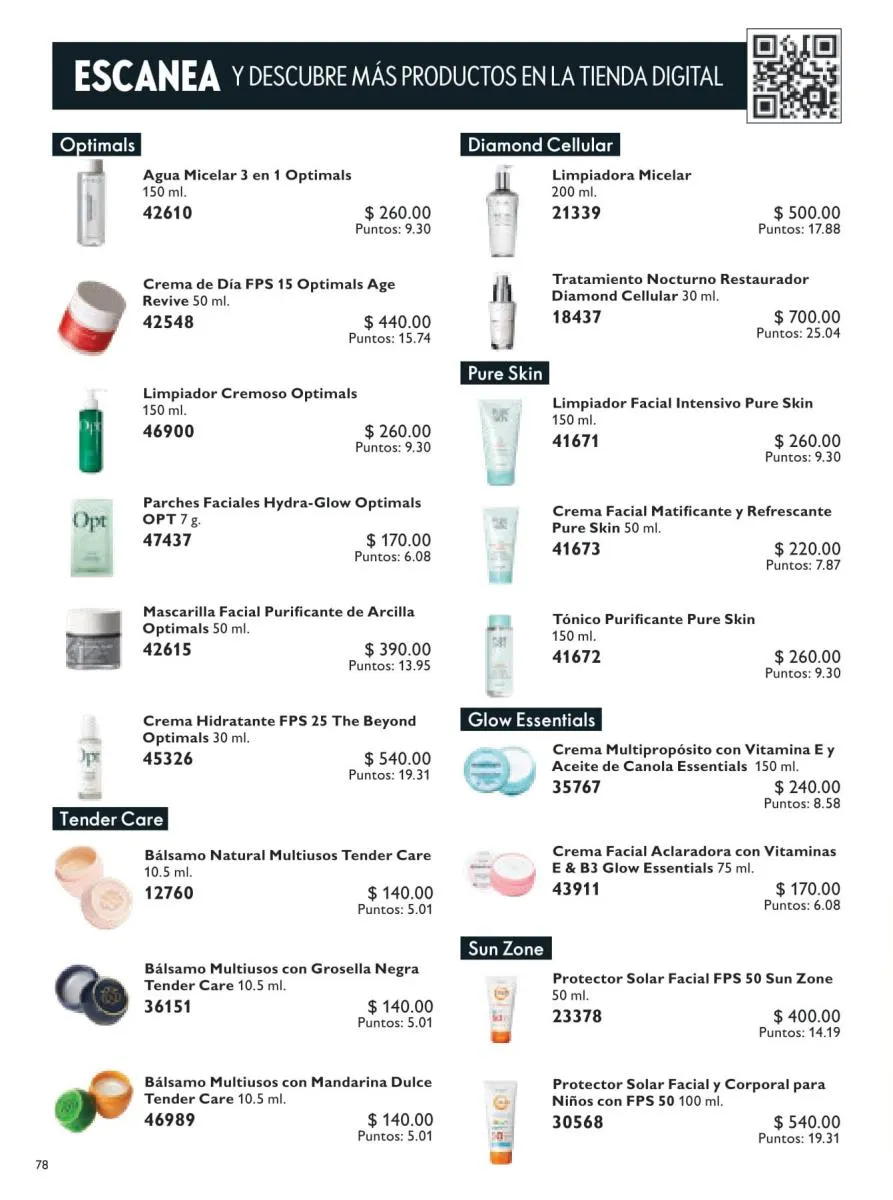 ESCANEA Y DESCUBRE MÁS PRODUCTOS EN LA TIENDA DIGITAL

Optimals

Agua Micelar 3 en 1 Optimals 150 ml.
42610 $ 260.00 Puntos: 9.30

Crema de Día FPS 15 Optimals Age Revive 50 ml.
42548 $ 440.00 Puntos: 15.74

Limpiador Cremoso Optimals 150 ml.
46900 $ 260.00 Puntos: 9.30

Parches Faciales Hydra-Glow Optimals OPT 7 g.
47437 $ 170.00 Puntos: 6.08

Mascarilla Facial Purificante de Arcilla Optimals 50 ml.
42615 $ 390.00 Puntos: 13.95

Crema Hidratante FPS 25 The Beyond Optimals 30 ml.
45326 $ 540.00 Puntos: 19.31

Tender Care

Bálsamo Natural Multiusos Tender Care 10.5 ml.
12760 $ 140.00 Puntos: 5.01

Bálsamo Multiusos con Grosella Negra Tender Care 10.5 ml.
36151 $ 140.00 Puntos: 5.01

Bálsamo Multiusos con Mandarina Dulce Tender Care 10.5 ml.
46989 $ 140.00 Puntos: 5.01

Diamond Cellular

Limpiadora Micelar 200 ml.
21339 $ 500.00 Puntos: 17.88

Tratamiento Nocturno Restaurador Diamond Cellular 30 ml.
18437 $ 700.00 Puntos: 25.04

Pure Skin

Limpiador Facial Intensivo Pure Skin 150 ml.
41671 $ 260.00 Puntos: 9.30

Crema Facial Matificante y Refrescante Pure Skin 50 ml.
41673 $ 220.00 Puntos: 7.87

Tónico Purificante Pure Skin 150 ml.
41672 $ 260.00 Puntos: 9.30

Glow Essentials

Crema Multipropósito con Vitamina E y Aceite de Canola Essentials 150 ml.
35767 $ 240.00 Puntos: 8.58

Crema Facial Aclaradora con Vitaminas E & B3 Glow Essentials 75 ml.
43911 $ 170.00 Puntos: 6.08

Sun Zone

Protector Solar Facial FPS 50 Sun Zone 50 ml.
23378 $ 400.00 Puntos: 14.19

Protector Solar Facial y Corporal para Niños con FPS 50 100 ml.
30568 $ 540.00 Puntos: 19.31

78